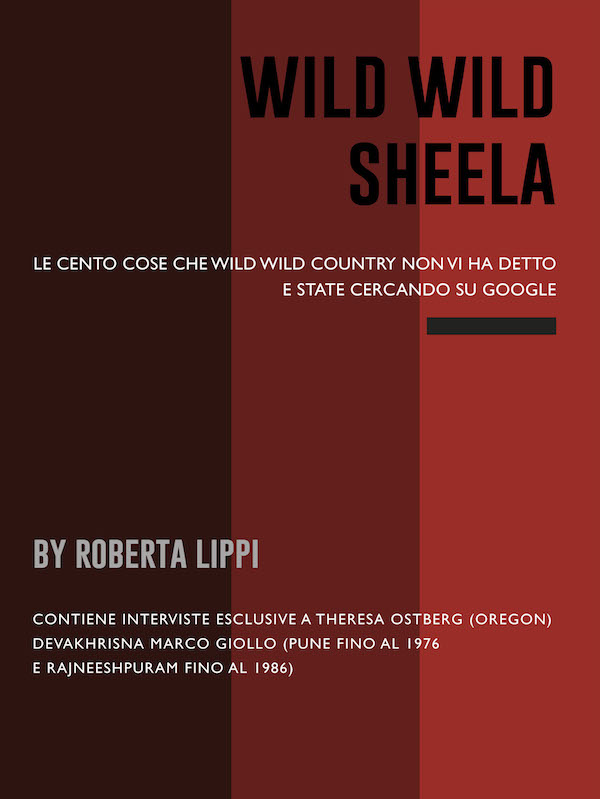 WILD WILD
SHEELA

LE CENTO COSE CHE WILD WILD COUNTRY NON VI HA DETTO
E STATE CERCANDO SU GOOGLE

BY ROBERTA LIPPI

CONTIENE INTERVISTE ESCLUSIVE A THERESA OSTBERG (OREGON)
DEVAKHRISNA MARCO GIOLLO (PUNE FINO AL 1976
E RAJNEESHPURAM FINO AL 1986)